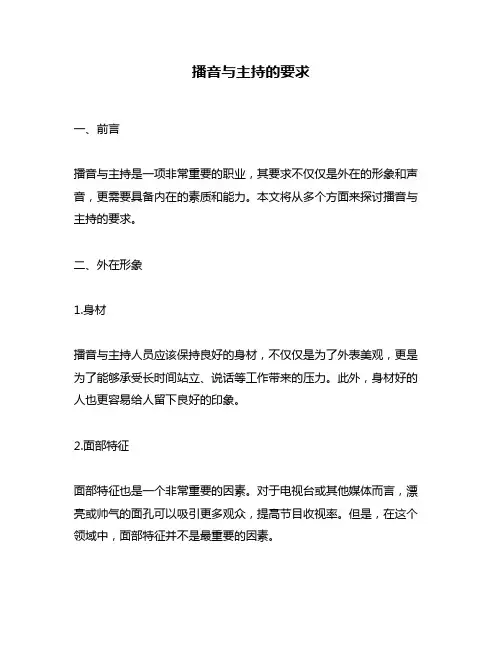 播音与主持的要求

一、前言

播音与主持是一项非常重要的职业，其要求不仅仅是外在的形象和声音，更需要具备内在的素质和能力。本文将从多个方面来探讨播音与主持的要求。

二、外在形象

1.身材

播音与主持人员应该保持良好的身材，不仅仅是为了外表美观，更是为了能够承受长时间站立、说话等工作带来的压力。此外，身材好的人也更容易给人留下良好的印象。

2.面部特征

面部特征也是一个非常重要的因素。对于电视台或其他媒体而言，漂亮或帅气的面孔可以吸引更多观众，提高节目收视率。但是，在这个领域中，面部特征并不是最重要的因素。